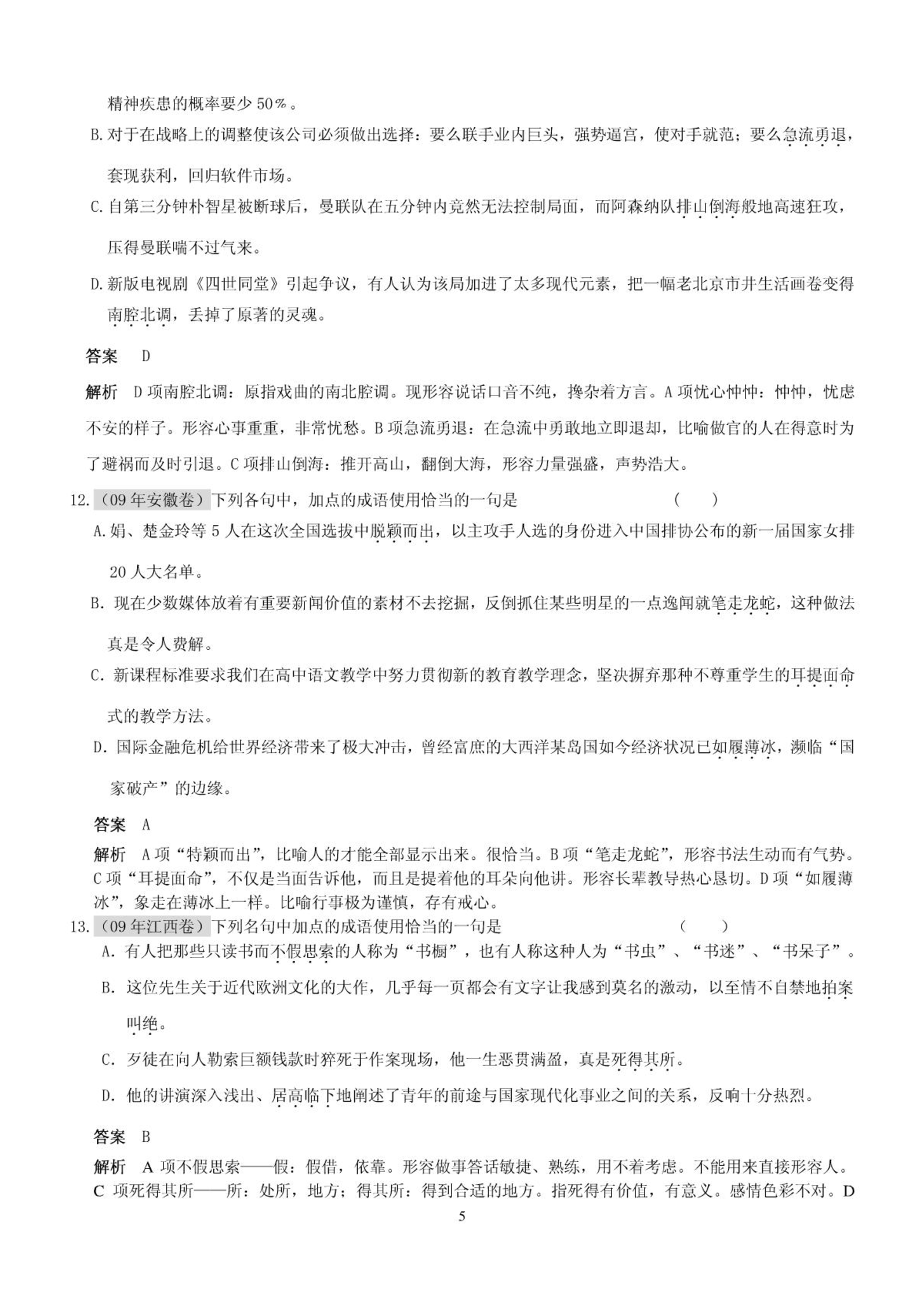 精神疾患的概率要少 50%。

B. 对于在战略上的调整使该公司必须做出选择：要么联手业内巨头，强势逼宫，使对手就范；要么急流勇退，套现获利，回归软件市场。

C. 自第三分钟朴智星被断球后，曼联队在五分钟内竟然无法控制局面，而阿森纳队排山倒海般地高速狂攻，压得曼联喘不过气来。

D. 新版电视剧《四世同堂》引起争议，有人认为该局加进了太多现代元素，把一幅老北京市井生活画卷变得南腔北调，丢掉了原著的灵魂。

答案　D

解析　D 项南腔北调：原指戏曲的南北腔调。现形容说话口音不纯，搀杂着方言。A 项忧心忡忡：忡忡，忧虑不安的样子。形容心事重重，非常忧愁。B 项急流勇退：在急流中勇敢地立即退却，比喻做官的人在得意时为了避祸而及时引退。C 项排山倒海：推开高山，翻倒大海，形容力量强盛，声势浩大。

12.（09 年安徽卷）下列各句中，加点的成语使用恰当的一句是　（　　）

A. 娟、楚金玲等 5 人在这次全国选拔中脱颖而出，以主攻手人选的身份进入中国排协公布的新一届国家女排 20 人大名单。

B. 现在少数媒体放着有重要新闻价值的素材不去挖掘，反倒抓住某些明星的一点逸闻就笔走龙蛇，这种做法真是令人费解。

C. 新课程标准要求我们在高中语文教学中努力贯彻新的教育教学理念，坚决摒弃那种不尊重学生的耳提面命式的教学方法。

D. 国际金融危机给世界经济带来了极大冲击，曾经富庶的大西洋某岛国如今经济状况已如履薄冰，濒临“国家破产”的边缘。

答案　A

解析　A 项“特颖而出”，比喻人的才能全部显示出来。很恰当。B 项“笔走龙蛇”，形容书法生动而有气势。C 项“耳提面命”，不仅是当面告诉他，而且是提着他的耳朵向他讲。形容长辈教导热心恳切。D 项“如履薄冰”，象走在薄冰上一样。比喻行事极为谨慎，存有戒心。

13.（09 年江西卷）下列名句中加点的成语使用恰当的一句是　（　　）

A. 有人把那些只读书而不假思索的人称为“书橱”，也有人称这种人为“书虫”、“书迷”、“书呆子”。

B. 这位先生关于近代欧洲文化的大作，几乎每一页都会有文字让我感到莫名的激动，以至情不自禁地拍案叫绝。

C. 歹徒在向人勒索巨额钱款时猝死于作案现场，他一生恶贯满盈，真是死得其所。

D. 他的讲演深入浅出、居高临下地阐述了青年的前途与国家现代化事业之间的关系，反响十分热烈。

答案　B

解析　A 项不假思索——假：假借，依靠。形容做事答话敏捷、熟练，用不着考虑。不能用来直接形容人。C 项死得其所——所：处所，地方；得其所：得到合适的地方。指死得有价值，有意义。感情色彩不对。D

5